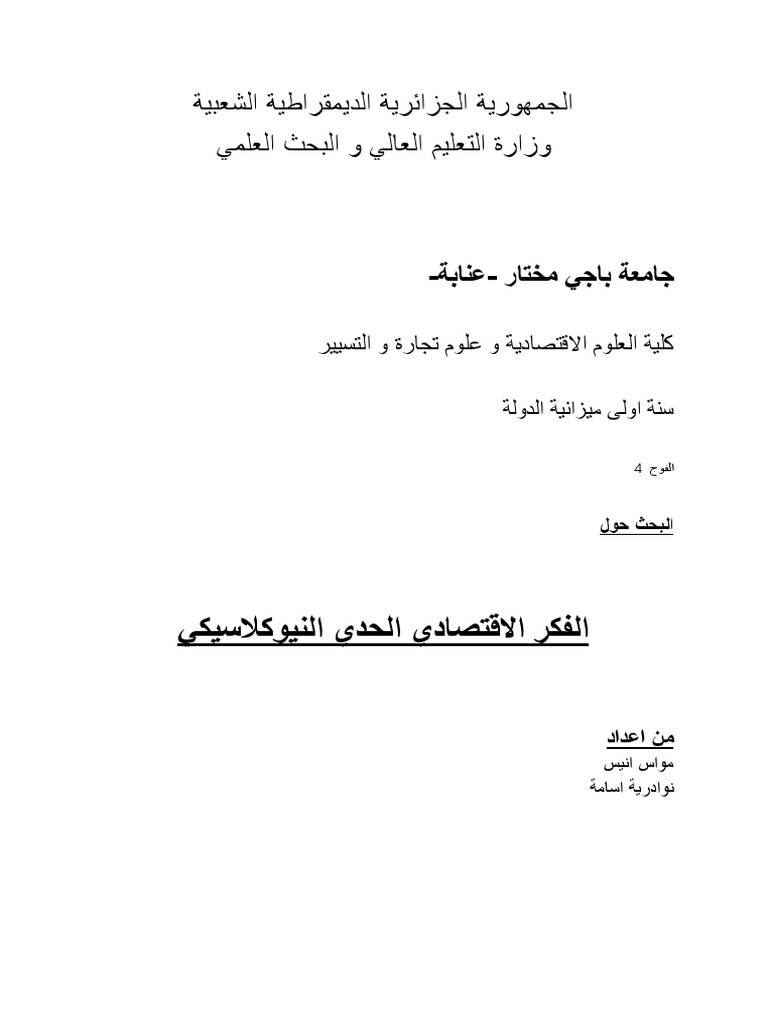 الجمهورية الجزائرية الديمقراطية الشعبية
وزارة التعليم العالي و البحث العلمي

جامعة باجي مختار -عنابة-

كلية العلوم الاقتصادية و علوم تجارة و التسيير

سنة اولى ميزانية الدولة

الفوج 4

البحث حول

الفكر الاقتصادي الحدي النيوكلاسيكي

من اعداد
مواس انيس
نوادرية اسامة